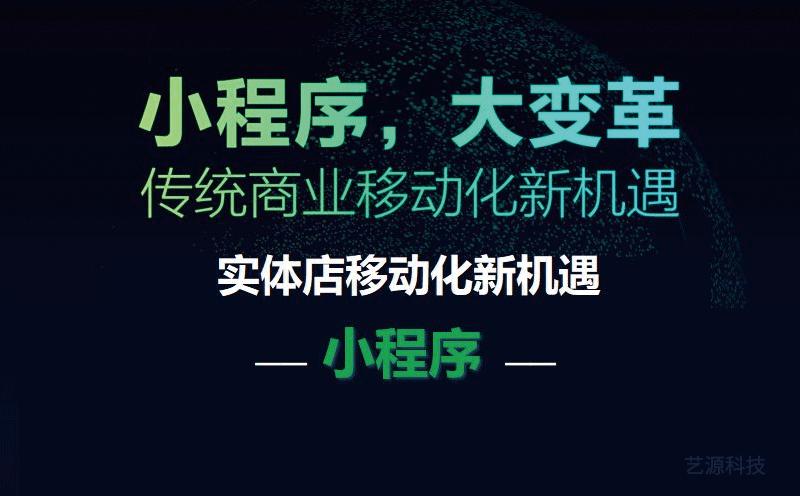 小程序，大变革
传统商业移动化新机遇

实体店移动化新机遇

— 小程序 —

艺源科技